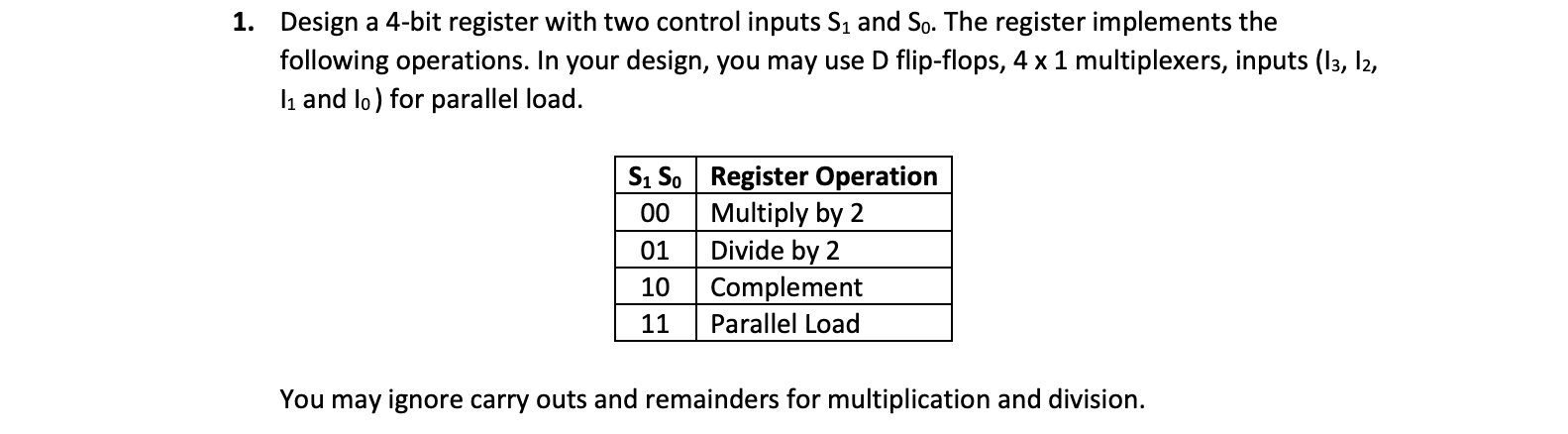 1. Design a 4-bit register with two control inputs $S_1$ and $S_0$. The register implements the following operations. In your design, you may use D flip-flops, 4 x 1 multiplexers, inputs ($I_3$, $I_2$, $I_1$ and $I_0$) for parallel load.

| $S_1$ $S_0$ | Register Operation |
|---|---|
| 00 | Multiply by 2 |
| 01 | Divide by 2 |
| 10 | Complement |
| 11 | Parallel Load |

You may ignore carry outs and remainders for multiplication and division.